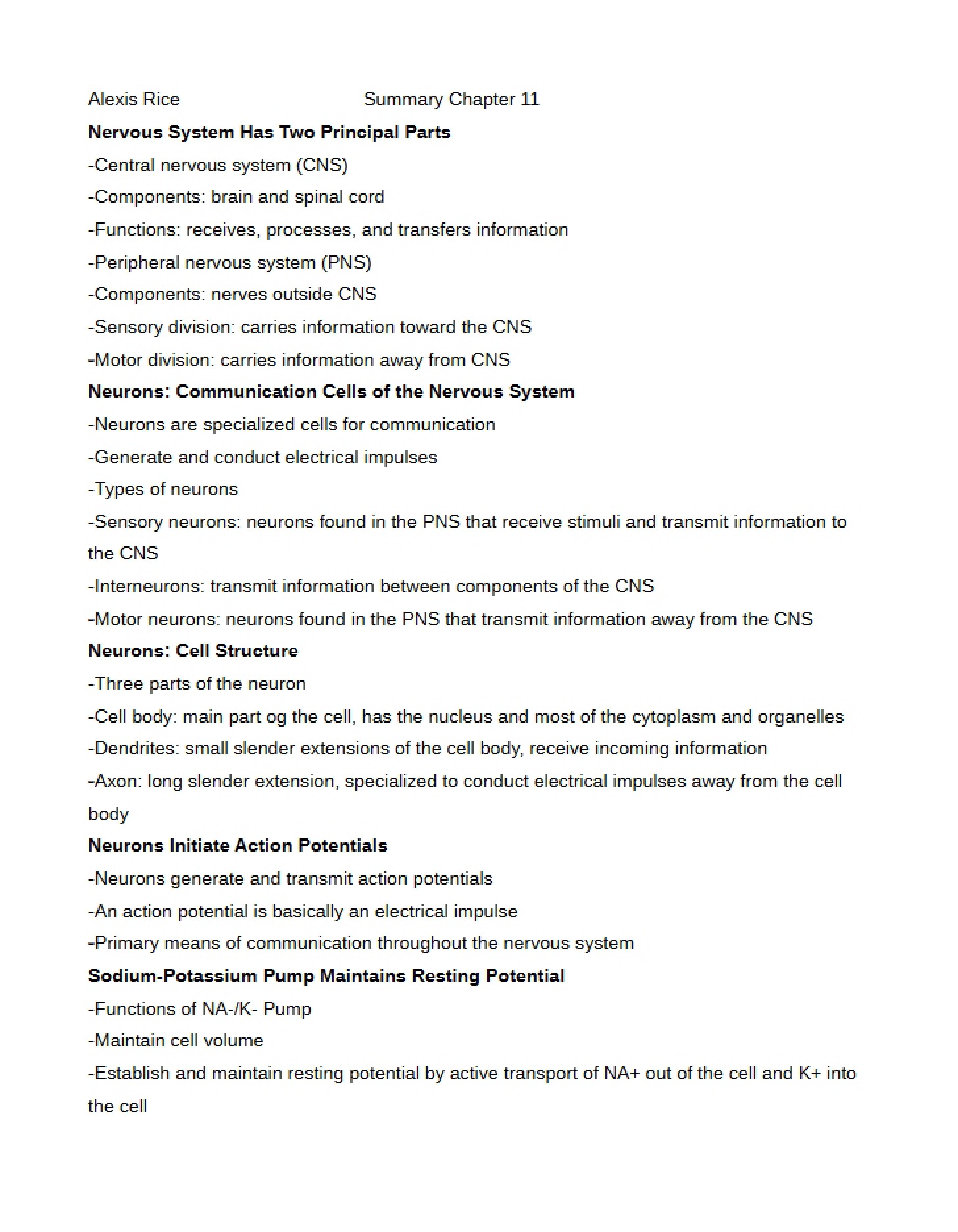 Alexis Rice Summary Chapter 11

Nervous System Has Two Principal Parts

-Central nervous system (CNS)

-Components: brain and spinal cord

-Functions: receives, processes, and transfers information

-Peripheral nervous system (PNS)

-Components: nerves outside CNS

-Sensory division: carries information toward the CNS

-Motor division: carries information away from CNS

Neurons: Communication Cells of the Nervous System

-Neurons are specialized cells for communication

-Generate and conduct electrical impulses

-Types of neurons

-Sensory neurons: neurons found in the PNS that receive stimuli and transmit information to the CNS

-Interneurons: transmit information between components of the CNS

-Motor neurons: neurons found in the PNS that transmit information away from the CNS

Neurons: Cell Structure

-Three parts of the neuron

-Cell body: main part og the cell, has the nucleus and most of the cytoplasm and organelles

-Dendrites: small slender extensions of the cell body, receive incoming information

-Axon: long slender extension, specialized to conduct electrical impulses away from the cell body

Neurons Initiate Action Potentials

-Neurons generate and transmit action potentials

-An action potential is basically an electrical impulse

-Primary means of communication throughout the nervous system

Sodium-Potassium Pump Maintains Resting Potential

-Functions of NA-/K- Pump

-Maintain cell volume

-Establish and maintain resting potential by active transport of NA+ out of the cell and K+ into the cell